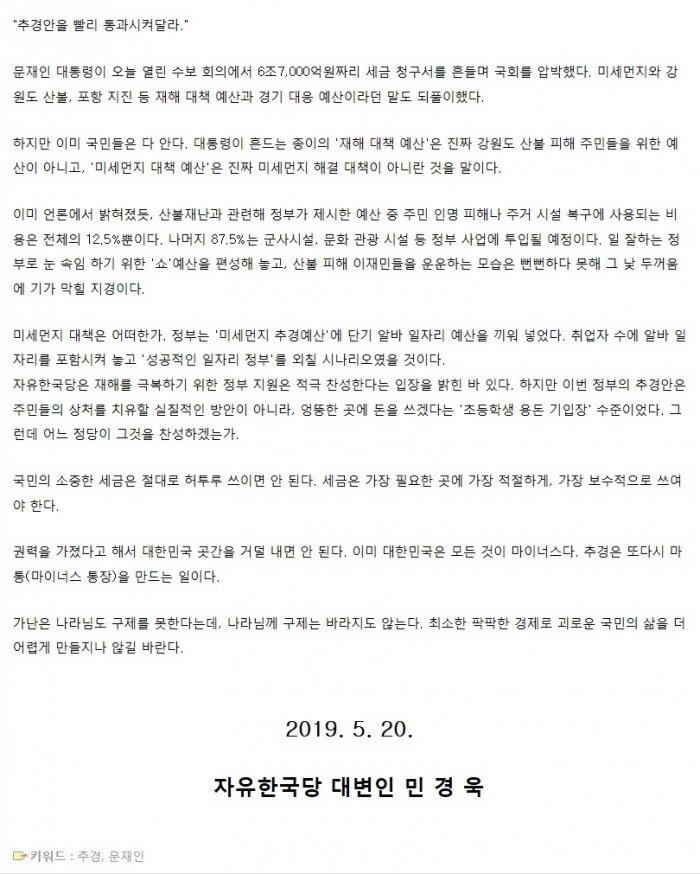 "추경안을 빨리 통과시켜달라."

문재인 대통령이 오늘 열린 수보 회의에서 6조7,000억원짜리 세금 청구서를 흔들며 국회를 압박했다. 미세먼지와 강원도 산불, 포항 지진 등 재해 대책 예산과 경기 대응 예산이라던 말도 되풀이했다.

하지만 이미 국민들은 다 안다. 대통령이 흔드는 종이의 '재해 대책 예산'은 진짜 강원도 산불 피해 주민들을 위한 예산이 아니고, '미세먼지 대책 예산'은 진짜 미세먼지 해결 대책이 아니란 것을 말이다.

이미 언론에서 밝혀졌듯, 산불재난과 관련해 정부가 제시한 예산 중 주민 인명 피해나 주거 시설 복구에 사용되는 비용은 전체의 12.5%뿐이다. 나머지 87.5%는 군사시설, 문화 관광 시설 등 정부 사업에 투입될 예정이다. 일 잘하는 정부로 눈 속임 하기 위한 '쇼'예산을 편성해 놓고, 산불 피해 이재민들을 운운하는 모습은 뻔뻔하다 못해 그 낯 두꺼움에 기가 막힐 지경이다.

미세먼지 대책은 어떠한가. 정부는 '미세먼지 추경예산'에 단기 알바 일자리 예산을 끼워 넣었다. 취업자 수에 알바 일자리를 포함시켜 놓고 '성공적인 일자리 정부'를 외칠 시나리오였을 것이다.
자유한국당은 재해를 극복하기 위한 정부 지원은 적극 찬성한다는 입장을 밝힌 바 있다. 하지만 이번 정부의 추경안은 주민들의 상처를 치유할 실질적인 방안이 아니라, 엉뚱한 곳에 돈을 쓰겠다는 '초등학생 용돈 기입장' 수준이었다. 그런데 어느 정당이 그것을 찬성하겠는가.

국민의 소중한 세금은 절대로 허투루 쓰이면 안 된다. 세금은 가장 필요한 곳에 가장 적절하게, 가장 보수적으로 쓰여야 한다.

권력을 가졌다고 해서 대한민국 곳간을 거덜 내면 안 된다. 이미 대한민국은 모든 것이 마이너스다. 추경은 또다시 마통(마이너스 통장)을 만드는 일이다.

가난은 나라님도 구제를 못한다는데, 나라님께 구제는 바라지도 않는다. 최소한 팍팍한 경제로 괴로운 국민의 삶을 더 어렵게 만들지나 않길 바란다.

2019. 5. 20.

자유한국당 대변인 민 경 욱

키워드 : 추경, 문재인